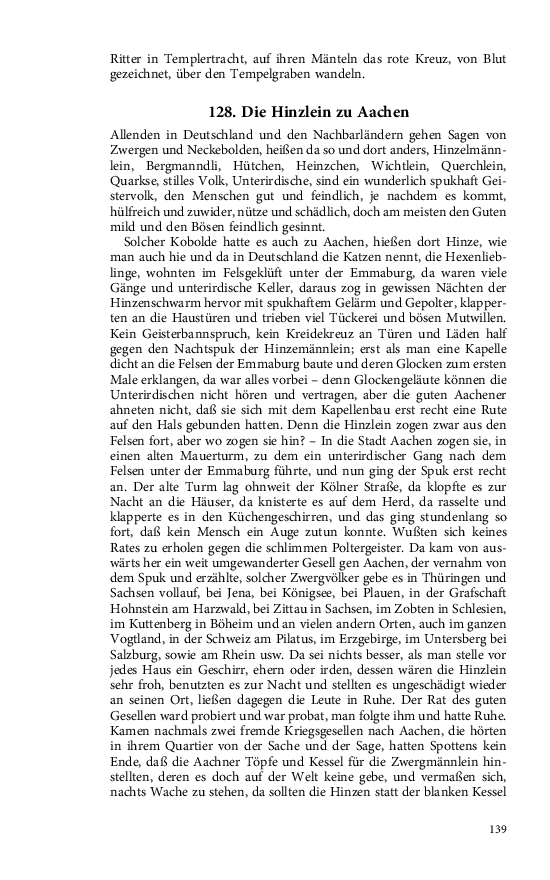 Ritter in Templertracht, auf ihren Mänteln das rote Kreuz, von Blut gezeichnet, über den Tempelgraben wandeln.

128. Die Hinzlein zu Aachen

Allenden in Deutschland und den Nachbarländern gehen Sagen von Zwergen und Neckebolden, heißen da so und dort anders, Hinzelmännlein, Bergmanndli, Hütchen, Heinzchen, Wichtlein, Querchlein, Quarkse, stilles Volk, Unterirdische, sind ein wunderlich spukhaft Geistervolk, den Menschen gut und feindlich, je nachdem es kommt, hülfreich und zuwider, nütze und schädlich, doch am meisten den Guten mild und den Bösen feindlich gesinnt.

Solcher Kobolde hatte es auch zu Aachen, hießen dort Hinze, wie man auch hie und da in Deutschland die Katzen nennt, die Hexenlieblinge, wohnten im Felsgeklüft unter der Emmaburg, da waren viele Gänge und unterirdische Keller, daraus zog in gewissen Nächten der Hinzenschwarm hervor mit spukhaftem Gelärm und Gepolter, klapperten an die Haustüren und trieben viel Tückerei und bösen Mutwillen. Kein Geisterbannspruch, kein Kreidekreuz an Türen und Läden half gegen den Nachtspuk der Hinzemännlein; erst als man eine Kapelle dicht an die Felsen der Emmaburg baute und deren Glocken zum ersten Male erklangen, da war alles vorbei – denn Glockengeläute können die Unterirdischen nicht hören und vertragen, aber die guten Aachener ahneten nicht, daß sie sich mit dem Kapellenbau erst recht eine Rute auf den Hals gebunden hatten. Denn die Hinzlein zogen zwar aus den Felsen fort, aber wo zogen sie hin? – In die Stadt Aachen zogen sie, in einen alten Mauerturm, zu dem ein unterirdischer Gang nach dem Felsen unter der Emmaburg führte, und nun ging der Spuk erst recht an. Der alte Turm lag ohnweit der Kölner Straße, da klopfte es zur Nacht an die Häuser, da knisterte es auf dem Herd, da rasselte und klapperte es in den Küchengeschirren, und das ging stundenlang so fort, daß kein Mensch ein Auge zutun konnte. Wußten sich keines Rates zu erholen gegen die schlimmen Poltergeister. Da kam von auswärts her ein weit umgewanderter Gesell gen Aachen, der vernahm von dem Spuk und erzählte, solcher Zwergvölker gebe es in Thüringen und Sachsen vollauf, bei Jena, bei Königsee, bei Plauen, in der Grafschaft Hohnstein am Harzwald, bei Zittau in Sachsen, im Zobten in Schlesien, im Kuttenberg in Böheim und an vielen andern Orten, auch im ganzen Vogtland, in der Schweiz am Pilatus, im Erzgebirge, im Untersberg bei Salzburg, sowie am Rhein usw. Da sei nichts besser, als man stelle vor jedes Haus ein Geschirr, ehern oder irden, dessen wären die Hinzlein sehr froh, benutzten es zur Nacht und stellten es ungeschädigt wieder an seinen Ort, ließen dagegen die Leute in Ruhe. Der Rat des guten Gesellen ward probiert und war probat, man folgte ihm und hatte Ruhe. Kamen nachmals zwei fremde Kriegsgesellen nach Aachen, die hörten in ihrem Quartier von der Sache und der Sage, hatten Spottens kein Ende, daß die Aachner Töpfe und Kessel für die Zwergmännlein hinstellten, deren es doch auf der Welt keine gebe, und vermaßen sich, nachts Wache zu stehen, da sollten die Hinzen statt der blanken Kessel

139